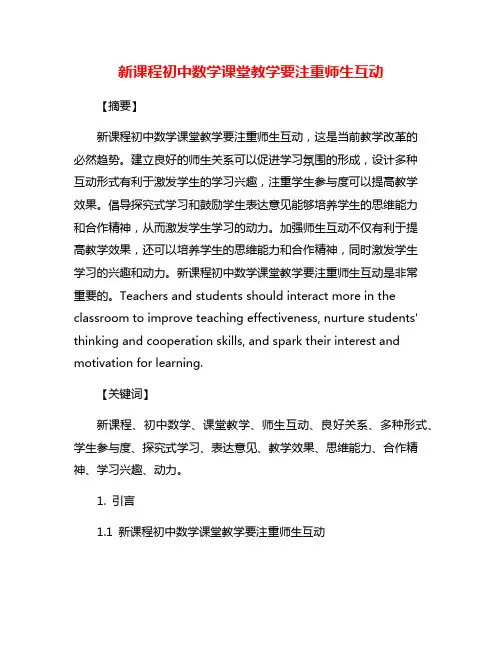 新课程初中数学课堂教学要注重师生互动

【摘要】

新课程初中数学课堂教学要注重师生互动，这是当前教学改革的必然趋势。建立良好的师生关系可以促进学习氛围的形成，设计多种互动形式有利于激发学生的学习兴趣，注重学生参与度可以提高教学效果。倡导探究式学习和鼓励学生表达意见能够培养学生的思维能力和合作精神，从而激发学生学习的动力。加强师生互动不仅有利于提高教学效果，还可以培养学生的思维能力和合作精神，同时激发学生学习的兴趣和动力。新课程初中数学课堂教学要注重师生互动是非常重要的。Teachers and students should interact more in the classroom to improve teaching effectiveness, nurture students' thinking and cooperation skills, and spark their interest and motivation for learning.

【关键词】

新课程、初中数学、课堂教学、师生互动、良好关系、多种形式、学生参与度、探究式学习、表达意见、教学效果、思维能力、合作精神、学习兴趣、动力。

1. 引言

1.1 新课程初中数学课堂教学要注重师生互动